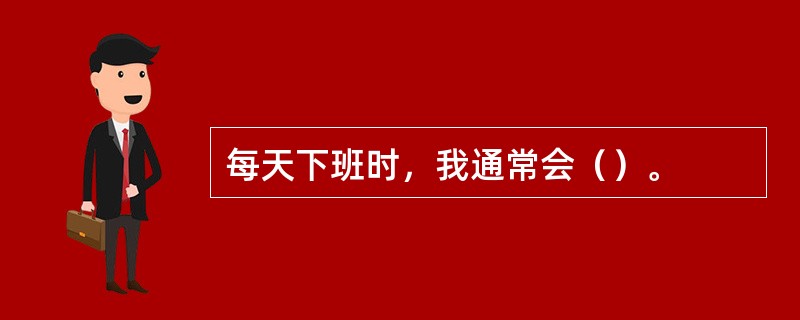 每天下班时，我通常会（）。